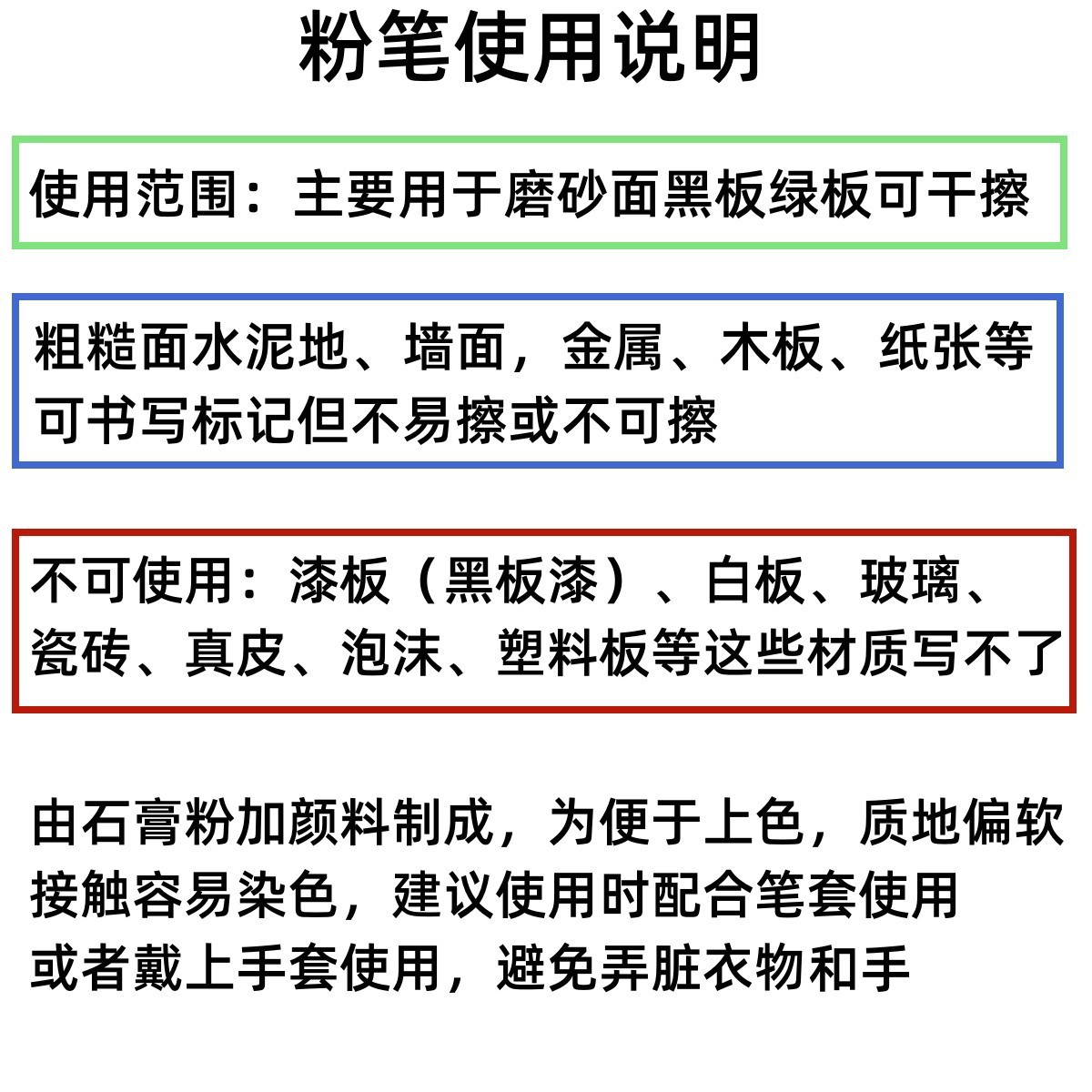 粉笔使用说明

使用范围：主要用于磨砂面黑板绿板可干擦

粗糙面水泥地、墙面，金属、木板、纸张等可书写标记但不易擦或不可擦

不可使用：漆板（黑板漆）、白板、玻璃、瓷砖、真皮、泡沫、塑料板等这些材质写不了

由石膏粉加颜料制成，为便于上色，质地偏软接触容易染色，建议使用时配合笔套使用或者戴上手套使用，避免弄脏衣物和手